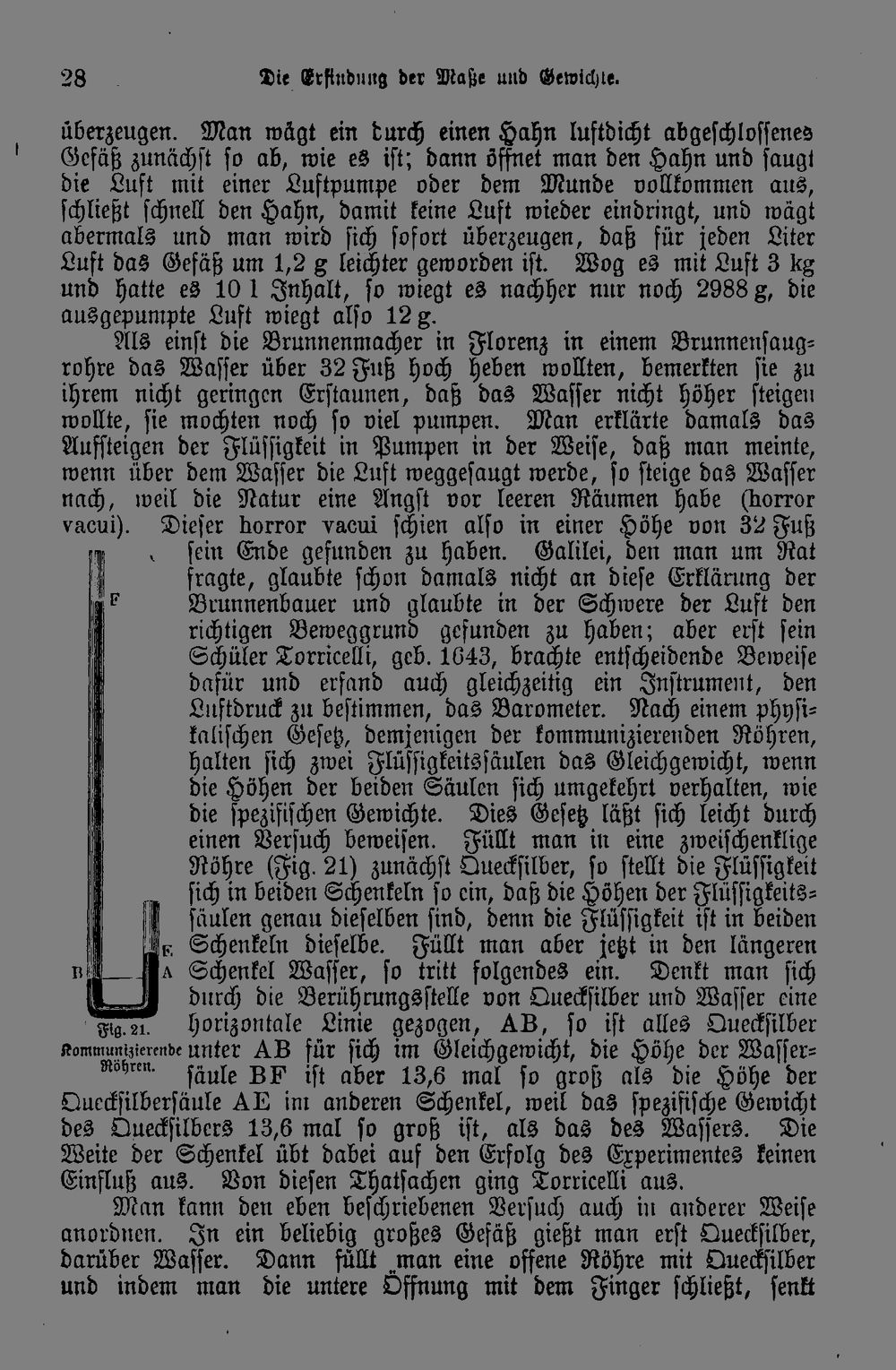 28 Die Erfindung der Maße und Gewichte.

überzeugen. Man wägt ein durch einen Hahn luftdicht abgeschlossenes Gefäß zunächst so ab, wie es ist; dann öffnet man den Hahn und saugt die Luft mit einer Luftpumpe oder dem Munde vollkommen aus, schließt schnell den Hahn, damit keine Luft wieder eindringt, und wägt abermals und man wird sich sofort überzeugen, daß für jeden Liter Luft das Gefäß um 1,2 g leichter geworden ist. Wog es mit Luft 3 kg und hatte es 10 l Inhalt, so wiegt es nachher nur noch 2988 g, die ausgepumpte Luft wiegt also 12 g.

Als einst die Brunnenmacher in Florenz in einem Brunnensaugrohre das Wasser über 32 Fuß hoch heben wollten, bemerkten sie zu ihrem nicht geringen Erstaunen, daß das Wasser nicht höher steigen wollte, sie mochten noch so viel pumpen. Man erklärte damals das Aufsteigen der Flüssigkeit in Pumpen in der Weise, daß man meinte, wenn über dem Wasser die Luft weggesaugt werde, so steige das Wasser nach, weil die Natur eine Angst vor leeren Räumen habe (horror vacui). Dieser horror vacui schien also in einer Höhe von 32 Fuß sein Ende gefunden zu haben. Galilei, den man um Rat fragte, glaubte schon damals nicht an diese Erklärung der Brunnenbauer und glaubte in der Schwere der Luft den richtigen Beweggrund gefunden zu haben; aber erst sein Schüler Torricelli, geb. 1643, brachte entscheidende Beweise dafür und erfand auch gleichzeitig ein Instrument, den Luftdruck zu bestimmen, das Barometer. Nach einem physikalischen Gesetz, demjenigen der kommunizierenden Röhren, halten sich zwei Flüssigkeitssäulen das Gleichgewicht, wenn die Höhen der beiden Säulen sich umgekehrt verhalten, wie die spezifischen Gewichte. Dies Gesetz läßt sich leicht durch einen Versuch beweisen. Füllt man in eine zweischenklige Röhre (Fig. 21) zunächst Quecksilber, so stellt die Flüssigkeit sich in beiden Schenkeln so ein, daß die Höhen der Flüssigkeitssäulen genau dieselben sind, denn die Flüssigkeit ist in beiden Schenkeln dieselbe. Füllt man aber jetzt in den längeren Schenkel Wasser, so tritt folgendes ein. Denkt man sich durch die Berührungsstelle von Quecksilber und Wasser eine horizontale Linie gezogen, AB, so ist alles Quecksilber unter AB für sich im Gleichgewicht, die Höhe der Wassersäule BF ist aber 13,6 mal so groß als die Höhe der Quecksilbersäule AE im anderen Schenkel, weil das spezifische Gewicht des Quecksilbers 13,6 mal so groß ist, als das des Wassers. Die Weite der Schenkel übt dabei auf den Erfolg des Experimentes keinen Einfluß aus. Von diesen Thatsachen ging Torricelli aus.

F
E
B
A
Fig. 21.
Kommunizierende Röhren.

Man kann den eben beschriebenen Versuch auch in anderer Weise anordnen. In ein beliebig großes Gefäß gießt man erst Quecksilber, darüber Wasser. Dann füllt man eine offene Röhre mit Quecksilber und indem man die untere Öffnung mit dem Finger schließt, senkt